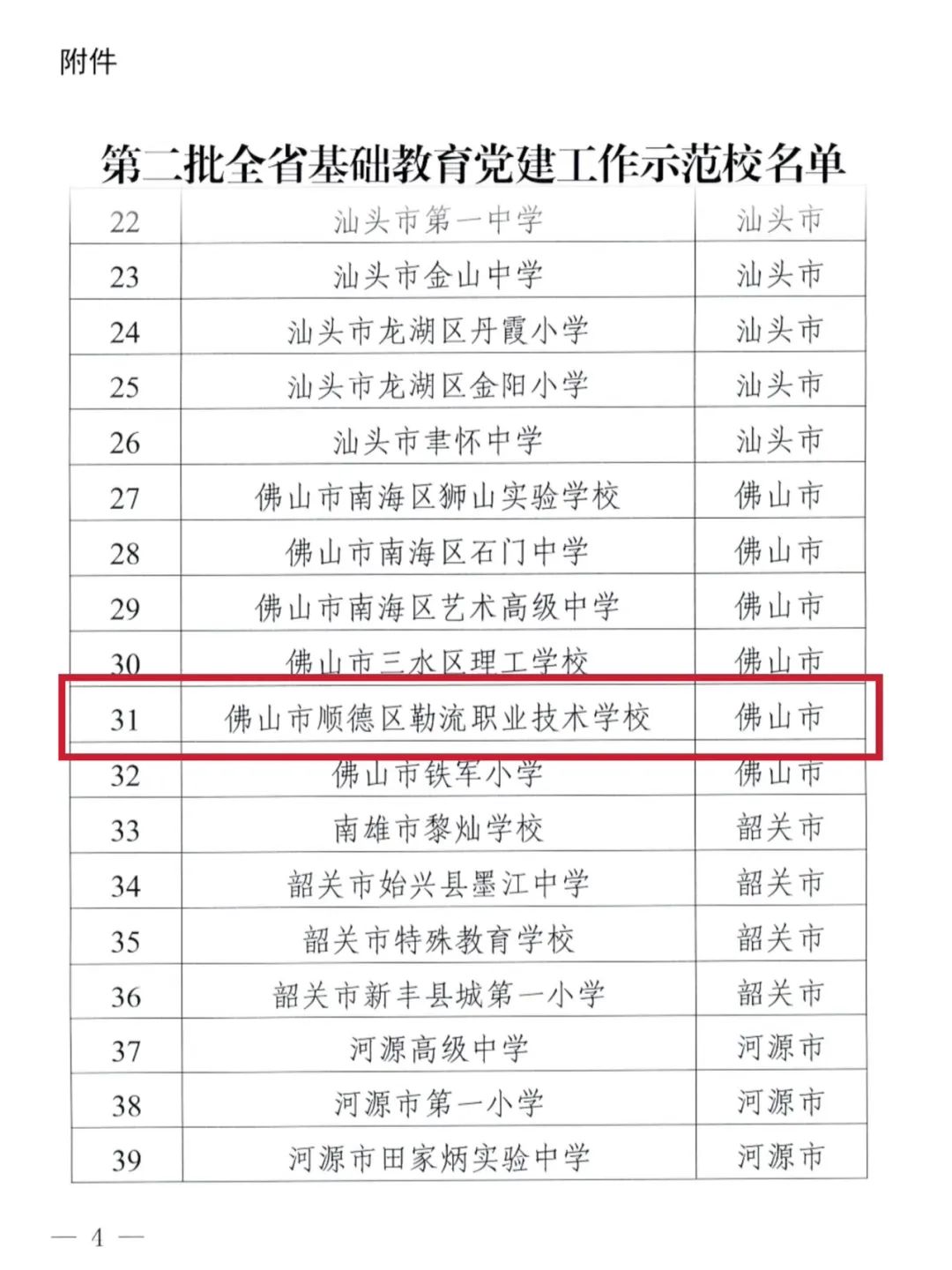 附件

第二批全省基础教育党建工作示范校名单

| 22 | 汕头市第一中学 | 汕头市 |
|---|---|---|
| 23 | 汕头市金山中学 | 汕头市 |
| 24 | 汕头市龙湖区丹霞小学 | 汕头市 |
| 25 | 汕头市龙湖区金阳小学 | 汕头市 |
| 26 | 汕头市聿怀中学 | 汕头市 |
| 27 | 佛山市南海区狮山实验学校 | 佛山市 |
| 28 | 佛山市南海区石门中学 | 佛山市 |
| 29 | 佛山市南海区艺术高级中学 | 佛山市 |
| 30 | 佛山市三水区理工学校 | 佛山市 |
| 31 | 佛山市顺德区勒流职业技术学校 | 佛山市 |
| 32 | 佛山市铁军小学 | 佛山市 |
| 33 | 南雄市黎灿学校 | 韶关市 |
| 34 | 韶关市始兴县墨江中学 | 韶关市 |
| 35 | 韶关市特殊教育学校 | 韶关市 |
| 36 | 韶关市新丰县城第一小学 | 韶关市 |
| 37 | 河源高级中学 | 河源市 |
| 38 | 河源市第一小学 | 河源市 |
| 39 | 河源市田家炳实验中学 | 河源市 |

— 4 —